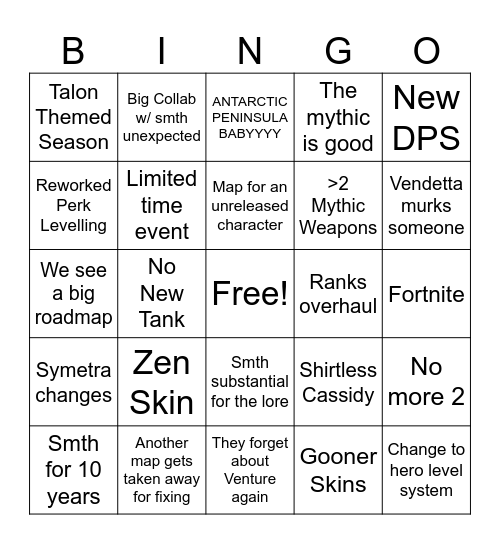 | B | I | N | G | O |
|---|---|---|---|---|
| Talon Themed Season | Big Collab w/ smth unexpected | ANTARCTIC PENINSULA BABYYYY | The mythic is good | New DPS |
| Reworked Perk Levelling | Limited time event | Map for an unreleased character | >2 Mythic Weapons | Vendetta murks someone |
| We see a big roadmap | No New Tank | Free! | Ranks overhaul | Fortnite |
| Symetra changes | Zen Skin | Smth substantial for the lore | Shirtless Cassidy | No more 2 |
| Smth for 10 years | Another map gets taken away for fixing | They forget about Venture again | Gooner Skins | Change to hero level system |